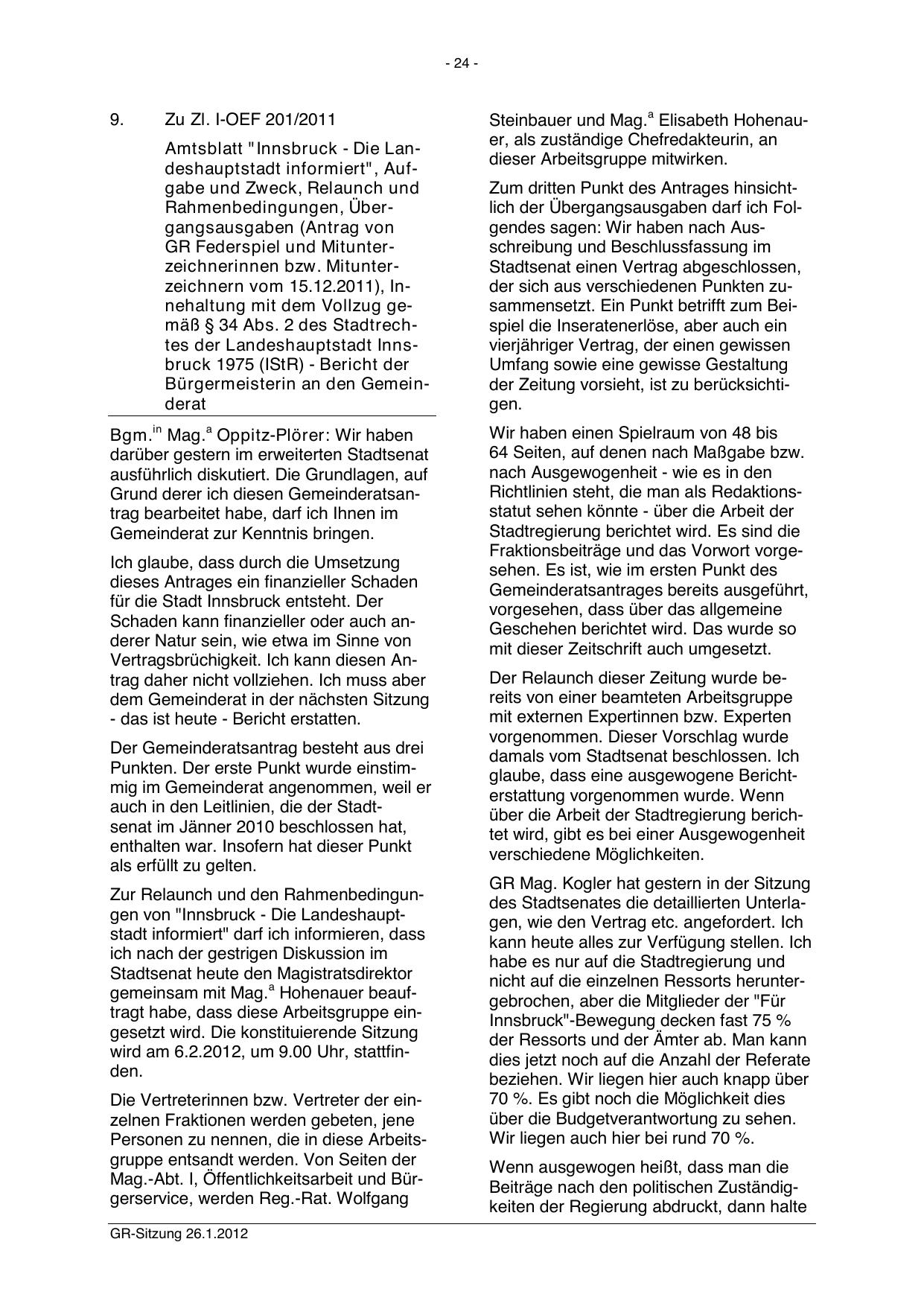 - 24 -

9. Zu Zl. I-OEF 201/2011

Amtsblatt "Innsbruck - Die Landeshauptstadt informiert", Aufgabe und Zweck, Relaunch und Rahmenbedingungen, Übergangsausgaben (Antrag von GR Federspiel und Mitunterzeichnerinnen bzw. Mitunterzeichnern vom 15.12.2011), Innehaltung mit dem Vollzug gemäß § 34 Abs. 2 des Stadtrechtes der Landeshauptstadt Innsbruck 1975 (IStR) - Bericht der Bürgermeisterin an den Gemeinderat

Bgm.$^{in}$ Mag.$^{a}$ Oppitz-Plörer: Wir haben darüber gestern im erweiterten Stadtsenat ausführlich diskutiert. Die Grundlagen, auf Grund derer ich diesen Gemeinderatsantrag bearbeitet habe, darf ich Ihnen im Gemeinderat zur Kenntnis bringen.

Ich glaube, dass durch die Umsetzung dieses Antrages ein finanzieller Schaden für die Stadt Innsbruck entsteht. Der Schaden kann finanzieller oder auch anderer Natur sein, wie etwa im Sinne von Vertragsbrüchigkeit. Ich kann diesen Antrag daher nicht vollziehen. Ich muss aber dem Gemeinderat in der nächsten Sitzung - das ist heute - Bericht erstatten.

Der Gemeinderatsantrag besteht aus drei Punkten. Der erste Punkt wurde einstimmig im Gemeinderat angenommen, weil er auch in den Leitlinien, die der Stadtsenat im Jänner 2010 beschlossen hat, enthalten war. Insofern hat dieser Punkt als erfüllt zu gelten.

Zur Relaunch und den Rahmenbedingungen von "Innsbruck - Die Landeshauptstadt informiert" darf ich informieren, dass ich nach der gestrigen Diskussion im Stadtsenat heute den Magistratsdirektor gemeinsam mit Mag.$^{a}$ Hohenauer beauftragt habe, dass diese Arbeitsgruppe eingesetzt wird. Die konstituierende Sitzung wird am 6.2.2012, um 9.00 Uhr, stattfinden.

Die Vertreterinnen bzw. Vertreter der einzelnen Fraktionen werden gebeten, jene Personen zu nennen, die in diese Arbeitsgruppe entsandt werden. Von Seiten der Mag.-Abt. I, Öffentlichkeitsarbeit und Bürgerservice, werden Reg.-Rat. Wolfgang Steinbauer und Mag.$^{a}$ Elisabeth Hohenauer, als zuständige Chefredakteurin, an dieser Arbeitsgruppe mitwirken.

Zum dritten Punkt des Antrages hinsichtlich der Übergangsausgaben darf ich Folgendes sagen: Wir haben nach Ausschreibung und Beschlussfassung im Stadtsenat einen Vertrag abgeschlossen, der sich aus verschiedenen Punkten zusammensetzt. Ein Punkt betrifft zum Beispiel die Inseratenerlöse, aber auch ein vierjähriger Vertrag, der einen gewissen Umfang sowie eine gewisse Gestaltung der Zeitung vorsieht, ist zu berücksichtigen.

Wir haben einen Spielraum von 48 bis 64 Seiten, auf denen nach Maßgabe bzw. nach Ausgewogenheit - wie es in den Richtlinien steht, die man als Redaktionsstatut sehen könnte - über die Arbeit der Stadtregierung berichtet wird. Es sind die Fraktionsbeiträge und das Vorwort vorgesehen. Es ist, wie im ersten Punkt des Gemeinderatsantrages bereits ausgeführt, vorgesehen, dass über das allgemeine Geschehen berichtet wird. Das wurde so mit dieser Zeitschrift auch umgesetzt.

Der Relaunch dieser Zeitung wurde bereits von einer beamteten Arbeitsgruppe mit externen Expertinnen bzw. Experten vorgenommen. Dieser Vorschlag wurde damals vom Stadtsenat beschlossen. Ich glaube, dass eine ausgewogene Berichterstattung vorgenommen wurde. Wenn über die Arbeit der Stadtregierung berichtet wird, gibt es bei einer Ausgewogenheit verschiedene Möglichkeiten.

GR Mag. Kogler hat gestern in der Sitzung des Stadtsenates die detaillierten Unterlagen, wie den Vertrag etc. angefordert. Ich kann heute alles zur Verfügung stellen. Ich habe es nur auf die Stadtregierung und nicht auf die einzelnen Ressorts heruntergebrochen, aber die Mitglieder der "Für Innsbruck"-Bewegung decken fast 75 % der Ressorts und der Ämter ab. Man kann dies jetzt noch auf die Anzahl der Referate beziehen. Wir liegen hier auch knapp über 70 %. Es gibt noch die Möglichkeit dies über die Budgetverantwortung zu sehen. Wir liegen auch hier bei rund 70 %.

Wenn ausgewogen heißt, dass man die Beiträge nach den politischen Zuständigkeiten der Regierung abdruckt, dann halte

GR-Sitzung 26.1.2012